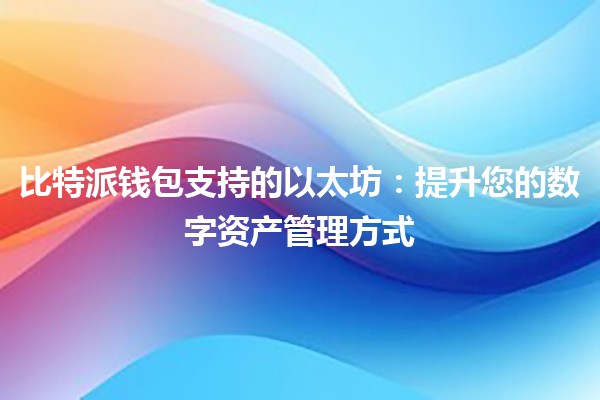 比特派钱包支持的以太坊：提升您的数字资产管理方式